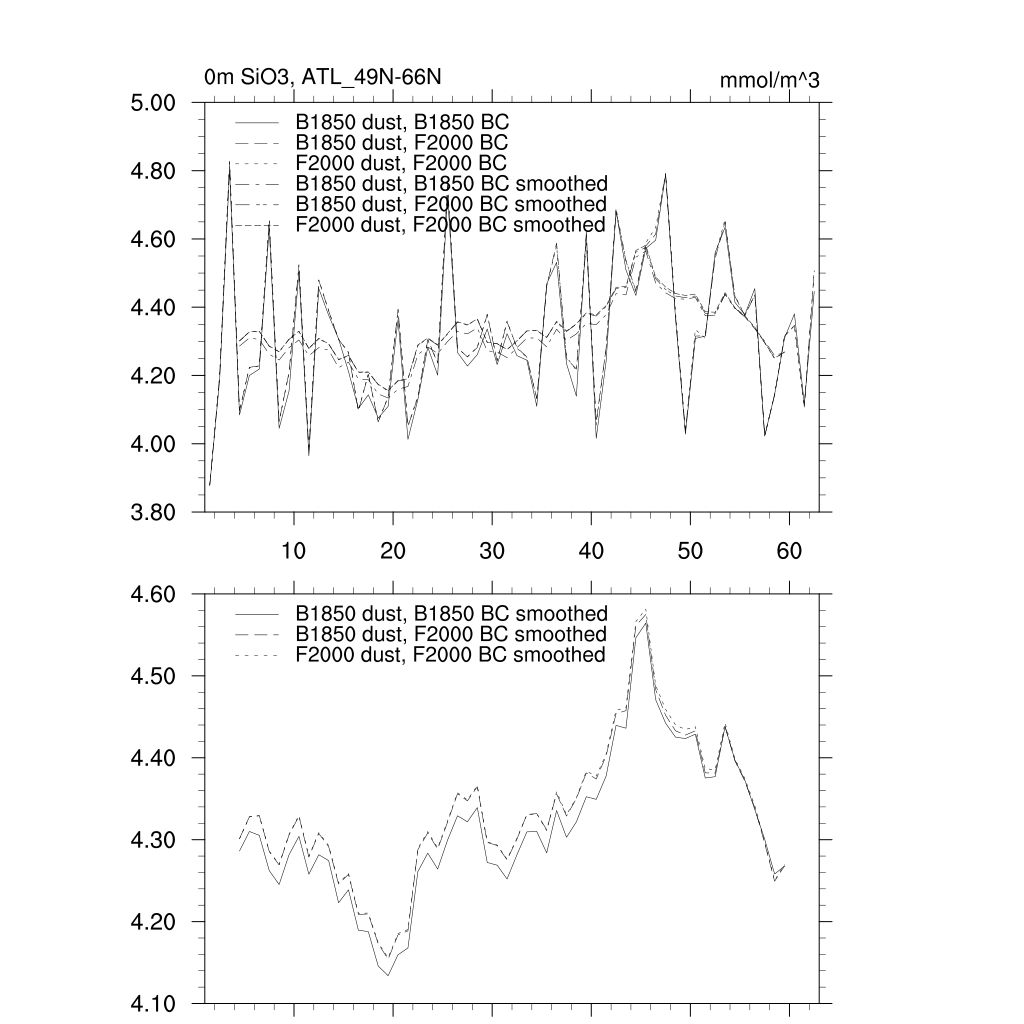 0m SiO3, ATL_49N-66N

mmol/m^3

5.00
4.80
4.60
4.40
4.20
4.00
3.80

B1850 dust, B1850 BC
B1850 dust, F2000 BC
F2000 dust, F2000 BC
B1850 dust, B1850 BC smoothed
B1850 dust, F2000 BC smoothed
F2000 dust, F2000 BC smoothed

10
20
30
40
50
60

4.60
4.50
4.40
4.30
4.20
4.10

B1850 dust, B1850 BC smoothed
B1850 dust, F2000 BC smoothed
F2000 dust, F2000 BC smoothed